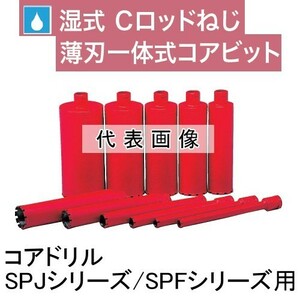 湿式 Cロッドねじ
薄刃一体式コアビット

代表画像

コアドリル
SPJシリーズ／SPFシリーズ用